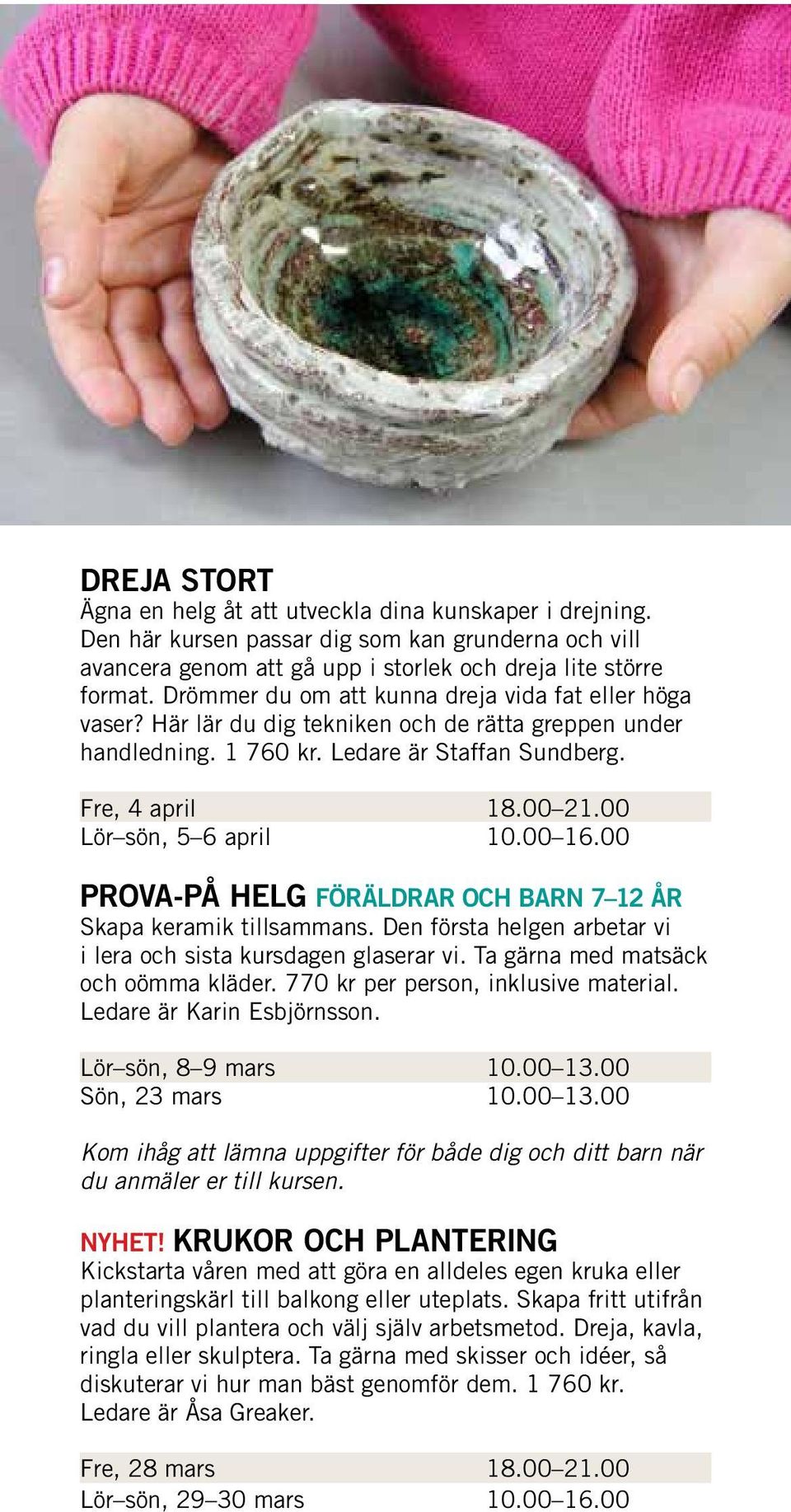 DREJA STORT
Ägna en helg åt att utveckla dina kunskaper i drejning. Den här kursen passar dig som kan grunderna och vill avancera genom att gå upp i storlek och dreja lite större format. Drömmer du om att kunna dreja vida fat eller höga vaser? Här lär du dig tekniken och de rätta greppen under handledning. 1 760 kr. Ledare är Staffan Sundberg.

| Fre, 4 april | 18.00–21.00 |
|---|---|
| Lör–sön, 5–6 april | 10.00–16.00 |

PROVA-PÅ HELG FÖRÄLDRAR OCH BARN 7–12 ÅR
Skapa keramik tillsammans. Den första helgen arbetar vi i lera och sista kursdagen glaserar vi. Ta gärna med matsäck och oömma kläder. 770 kr per person, inklusive material. Ledare är Karin Esbjörnsson.

| Lör–sön, 8–9 mars | 10.00–13.00 |
|---|---|
| Sön, 23 mars | 10.00–13.00 |

Kom ihåg att lämna uppgifter för både dig och ditt barn när du anmäler er till kursen.

NYHET! KRUKOR OCH PLANTERING
Kickstarta våren med att göra en alldeles egen kruka eller planteringskärl till balkong eller uteplats. Skapa fritt utifrån vad du vill plantera och välj själv arbetsmetod. Dreja, kavla, ringla eller skulptera. Ta gärna med skisser och idéer, så diskuterar vi hur man bäst genomför dem. 1 760 kr. Ledare är Åsa Greaker.

| Fre, 28 mars | 18.00–21.00 |
|---|---|
| Lör–sön, 29–30 mars | 10.00–16.00 |